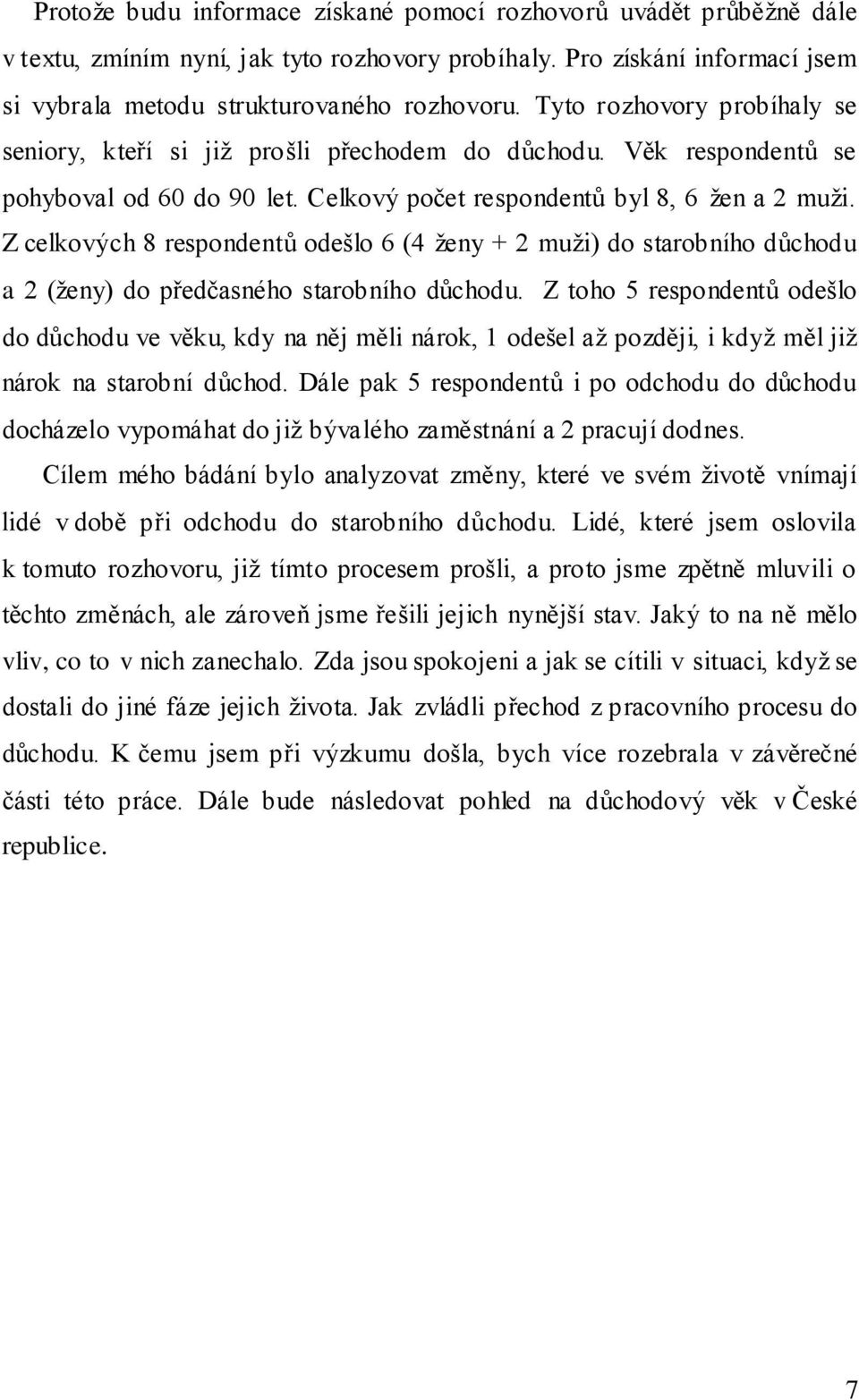 Protože budu informace získané pomocí rozhovorů uvádět průběžně dále v textu, zmíním nyní, jak tyto rozhovory probíhaly. Pro získání informací jsem si vybrala metodu strukturovaného rozhovoru. Tyto rozhovory probíhaly se seniory, kteří si již prošli přechodem do důchodu. Věk respondentů se pohyboval od 60 do 90 let. Celkový počet respondentů byl 8, 6 žen a 2 muži. Z celkových 8 respondentů odešlo 6 (4 ženy + 2 muži) do starobního důchodu a 2 (ženy) do předčasného starobního důchodu. Z toho 5 respondentů odešlo do důchodu ve věku, kdy na něj měli nárok, 1 odešel až později, i když měl již nárok na starobní důchod. Dále pak 5 respondentů i po odchodu do důchodu docházelo vypomáhat do již bývalého zaměstnání a 2 pracují dodnes.

Cílem mého bádání bylo analyzovat změny, které ve svém životě vnímají lidé v době při odchodu do starobního důchodu. Lidé, které jsem oslovila k tomuto rozhovoru, již tímto procesem prošli, a proto jsme zpětně mluvili o těchto změnách, ale zároveň jsme řešili jejich nynější stav. Jaký to na ně mělo vliv, co to v nich zanechalo. Zda jsou spokojeni a jak se cítili v situaci, když se dostali do jiné fáze jejich života. Jak zvládli přechod z pracovního procesu do důchodu. K čemu jsem při výzkumu došla, bych více rozebrala v závěrečné části této práce. Dále bude následovat pohled na důchodový věk v České republice.

7